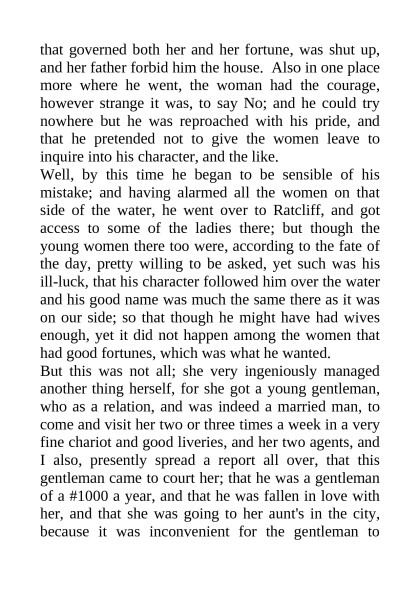 that governed both her and her fortune, was shut up, and her father forbid him the house. Also in one place more where he went, the woman had the courage, however strange it was, to say No; and he could try nowhere but he was reproached with his pride, and that he pretended not to give the women leave to inquire into his character, and the like.
Well, by this time he began to be sensible of his mistake; and having alarmed all the women on that side of the water, he went over to Ratcliff, and got access to some of the ladies there; but though the young women there too were, according to the fate of the day, pretty willing to be asked, yet such was his ill-luck, that his character followed him over the water and his good name was much the same there as it was on our side; so that though he might have had wives enough, yet it did not happen among the women that had good fortunes, which was what he wanted.
But this was not all; she very ingeniously managed another thing herself, for she got a young gentleman, who as a relation, and was indeed a married man, to come and visit her two or three times a week in a very fine chariot and good liveries, and her two agents, and I also, presently spread a report all over, that this gentleman came to court her; that he was a gentleman of a #1000 a year, and that he was fallen in love with her, and that she was going to her aunt's in the city, because it was inconvenient for the gentleman to